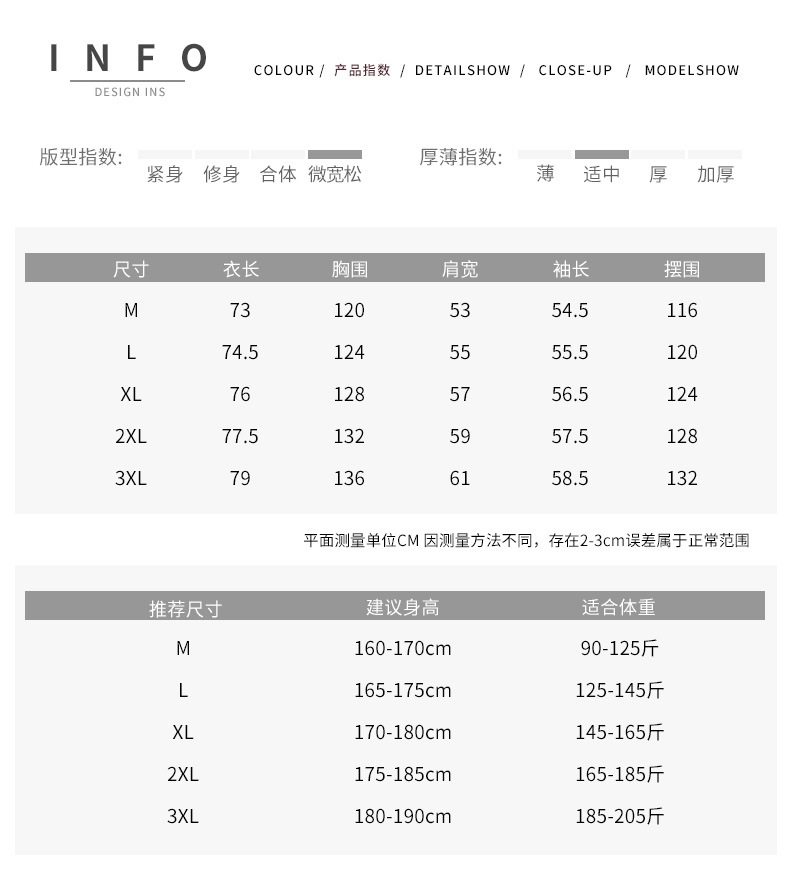 INFO
DESIGN INS

COLOUR / 产品指数 / DETAILSHOW / CLOSE-UP / MODELSHOW

版型指数: 紧身 修身 合体 微宽松

厚薄指数: 薄 适中 厚 加厚

| 尺寸 | 衣长 | 胸围 | 肩宽 | 袖长 | 摆围 |
|---|---|---|---|---|---|
| M | 73 | 120 | 53 | 54.5 | 116 |
| L | 74.5 | 124 | 55 | 55.5 | 120 |
| XL | 76 | 128 | 57 | 56.5 | 124 |
| 2XL | 77.5 | 132 | 59 | 57.5 | 128 |
| 3XL | 79 | 136 | 61 | 58.5 | 132 |

平面测量单位CM 因测量方法不同，存在2-3cm误差属于正常范围

| 推荐尺寸 | 建议身高 | 适合体重 |
|---|---|---|
| M | 160-170cm | 90-125斤 |
| L | 165-175cm | 125-145斤 |
| XL | 170-180cm | 145-165斤 |
| 2XL | 175-185cm | 165-185斤 |
| 3XL | 180-190cm | 185-205斤 |